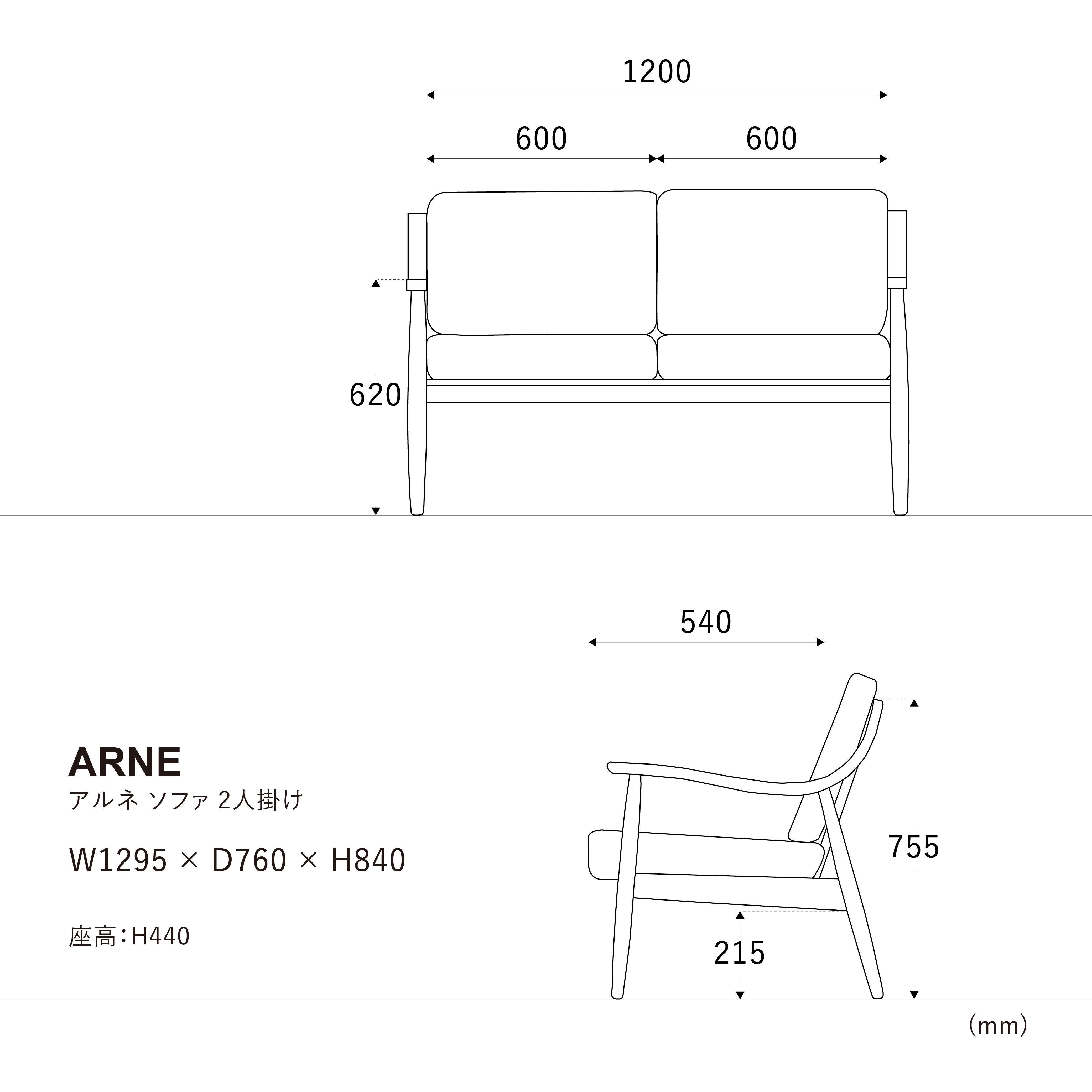 1200

600

600

620

540

755

215

ARNE

アルネ ソファ 2人掛け

W1295 × D760 × H840

座高:H440

(mm)